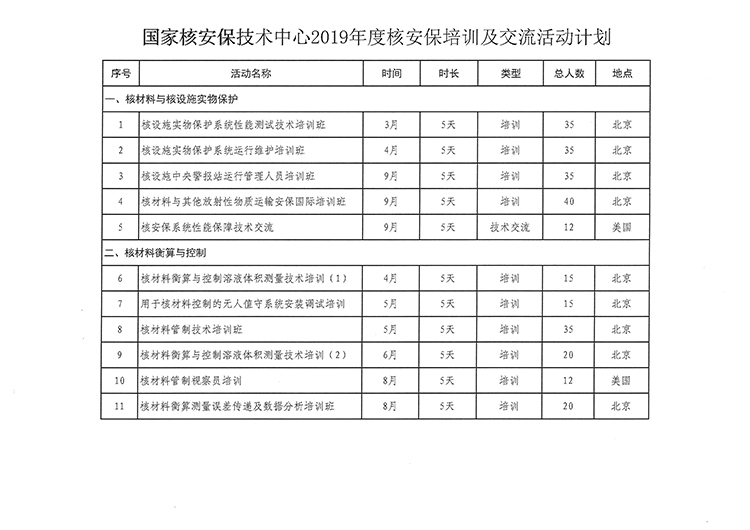 国家核安保技术中心2019年度核安保培训及交流活动计划

| 序号 | 活动名称 | 时间 | 时长 | 类型 | 总人数 | 地点 |
|---|---|---|---|---|---|---|
| 一、核材料与核设施实物保护 | | | | | | |
| 1 | 核设施实物保护系统性能测试技术培训班 | 3月 | 5天 | 培训 | 35 | 北京 |
| 2 | 核设施实物保护系统运行维护培训班 | 4月 | 5天 | 培训 | 35 | 北京 |
| 3 | 核设施中央警报站运行管理人员培训班 | 9月 | 5天 | 培训 | 35 | 北京 |
| 4 | 核材料与其他放射性物质运输安保国际培训班 | 9月 | 5天 | 培训 | 40 | 北京 |
| 5 | 核安保系统性能保障技术交流 | 9月 | 5天 | 技术交流 | 12 | 美国 |
| 二、核材料衡算与控制 | | | | | | |
| 6 | 核材料衡算与控制溶液体积测量技术培训（1） | 4月 | 5天 | 培训 | 15 | 北京 |
| 7 | 用于核材料控制的无人值守系统安装调试培训 | 5月 | 5天 | 培训 | 15 | 北京 |
| 8 | 核材料管制技术培训班 | 5月 | 5天 | 培训 | 35 | 北京 |
| 9 | 核材料衡算与控制溶液体积测量技术培训（2） | 6月 | 5天 | 培训 | 20 | 北京 |
| 10 | 核材料管制视察员培训 | 8月 | 5天 | 培训 | 12 | 美国 |
| 11 | 核材料衡算测量误差传递及数据分析培训班 | 8月 | 5天 | 培训 | 20 | 北京 |